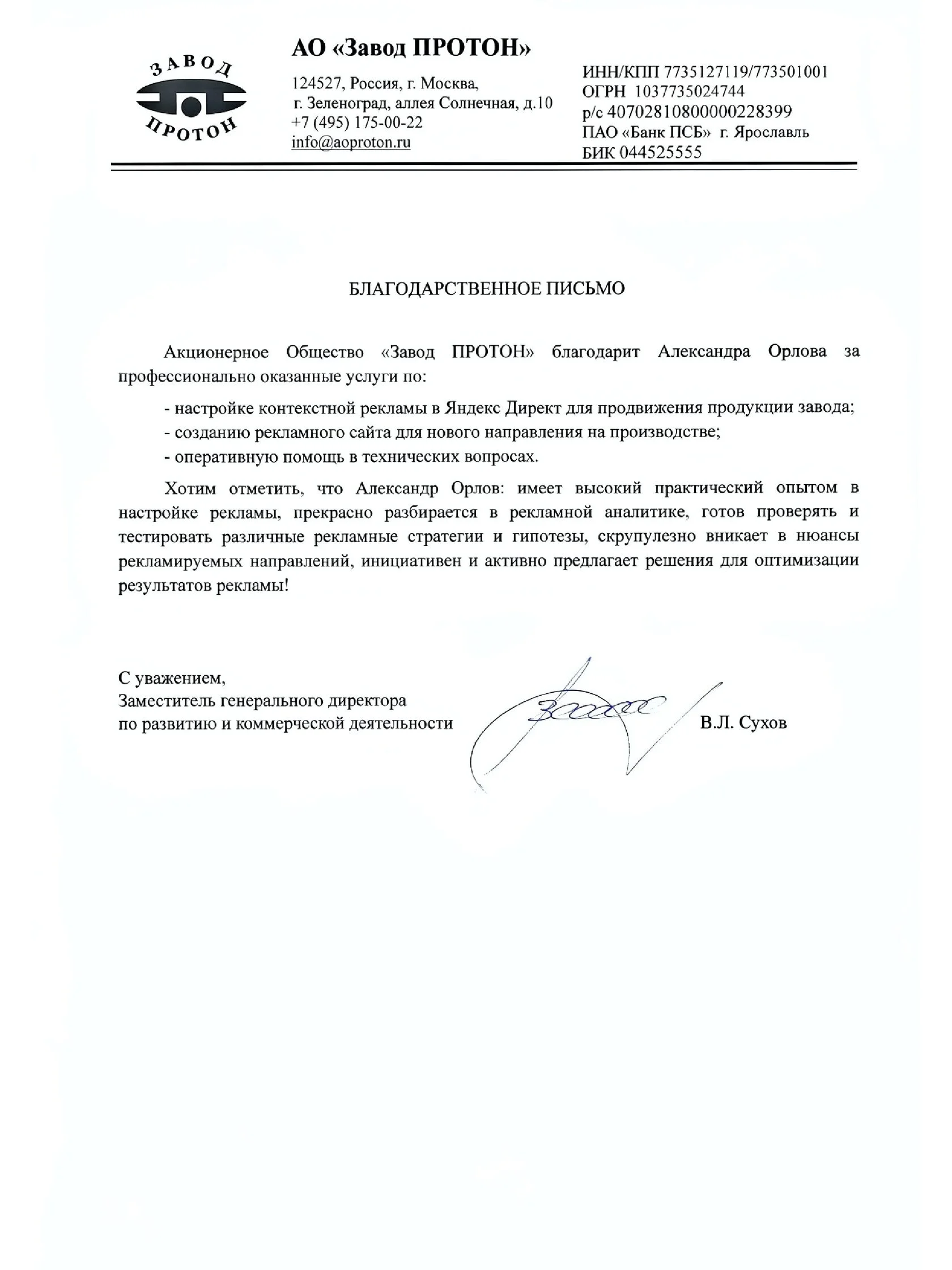 ЗАВОД
ПРОТОН

АО «Завод ПРОТОН»

124527, Россия, г. Москва,
г. Зеленоград, аллея Солнечная, д.10
+7 (495) 175-00-22
info@aoproton.ru

ИНН/КПП 7735127119/773501001
ОГРН 1037735024744
р/с 40702810800000228399
ПАО «Банк ПСБ» г. Ярославль
БИК 044525555

БЛАГОДАРСТВЕННОЕ ПИСЬМО

Акционерное Общество «Завод ПРОТОН» благодарит Александра Орлова за профессионально оказанные услуги по:

- настройке контекстной рекламы в Яндекс Директ для продвижения продукции завода;
- созданию рекламного сайта для нового направления на производстве;
- оперативную помощь в технических вопросах.

Хотим отметить, что Александр Орлов: имеет высокий практический опытом в настройке рекламы, прекрасно разбирается в рекламной аналитике, готов проверять и тестировать различные рекламные стратегии и гипотезы, скрупулезно вникает в нюансы рекламируемых направлений, инициативен и активно предлагает решения для оптимизации результатов рекламы!

С уважением,
Заместитель генерального директора
по развитию и коммерческой деятельности

В.Л. Сухов